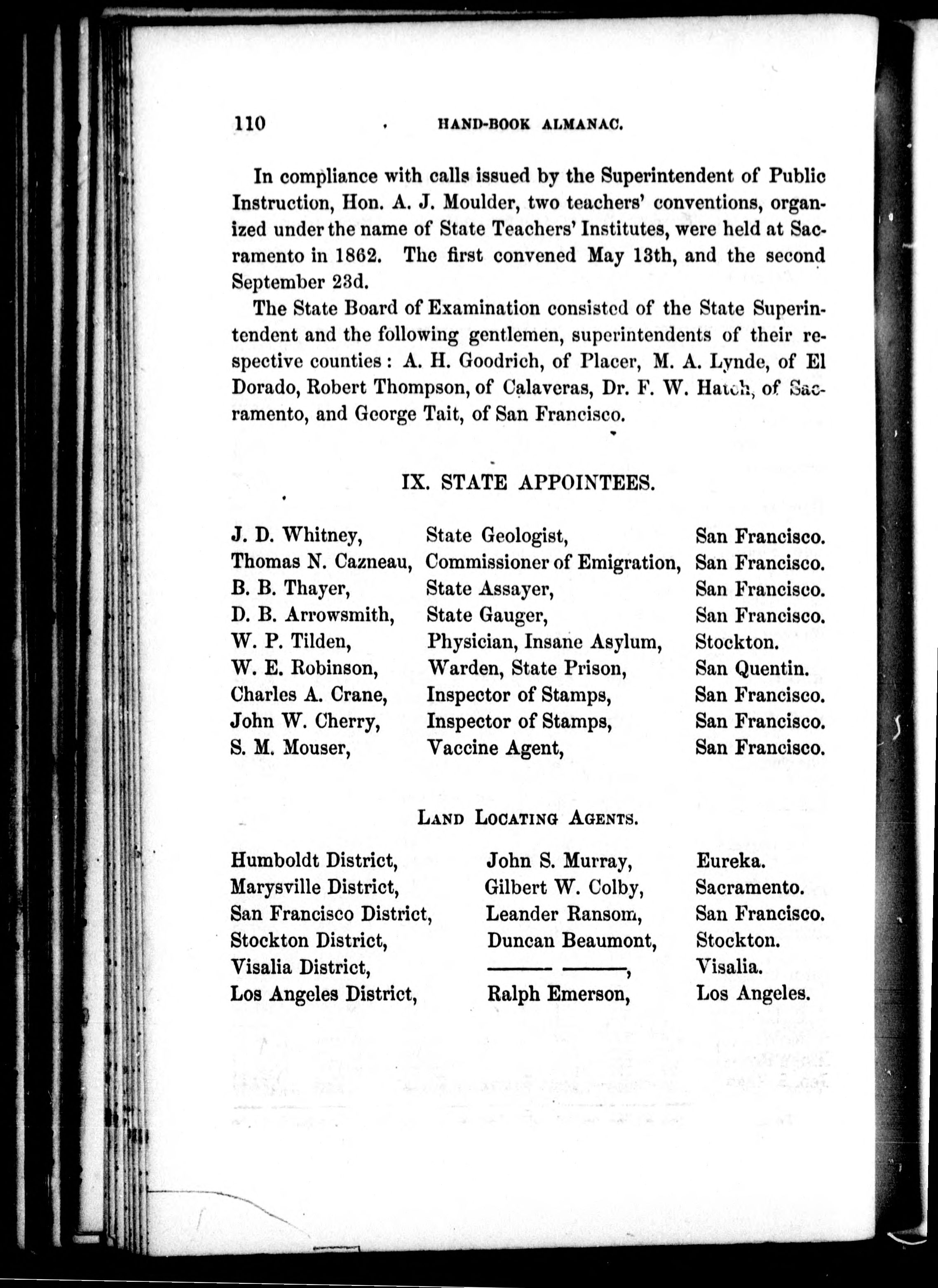 110 HAND-BOOK ALMANAC.

In compliance with calls issued by the Superintendent of Public Instruction, Hon. A. J. Moulder, two teachers' conventions, organized under the name of State Teachers' Institutes, were held at Sacramento in 1862. The first convened May 13th, and the second September 23d.

The State Board of Examination consisted of the State Superintendent and the following gentlemen, superintendents of their respective counties: A. H. Goodrich, of Placer, M. A. Lynde, of El Dorado, Robert Thompson, of Calaveras, Dr. F. W. Hatch, of Sacramento, and George Tait, of San Francisco.

IX. STATE APPOINTEES.

| | | |
|---|---|---|
| J. D. Whitney, | State Geologist, | San Francisco. |
| Thomas N. Cazneau, | Commissioner of Emigration, | San Francisco. |
| B. B. Thayer, | State Assayer, | San Francisco. |
| D. B. Arrowsmith, | State Gauger, | San Francisco. |
| W. P. Tilden, | Physician, Insane Asylum, | Stockton. |
| W. E. Robinson, | Warden, State Prison, | San Quentin. |
| Charles A. Crane, | Inspector of Stamps, | San Francisco. |
| John W. Cherry, | Inspector of Stamps, | San Francisco. |
| S. M. Mouser, | Vaccine Agent, | San Francisco. |

LAND LOCATING AGENTS.

| | | |
|---|---|---|
| Humboldt District, | John S. Murray, | Eureka. |
| Marysville District, | Gilbert W. Colby, | Sacramento. |
| San Francisco District, | Leander Ransom, | San Francisco. |
| Stockton District, | Duncan Beaumont, | Stockton. |
| Visalia District, | ——— ———, | Visalia. |
| Los Angeles District, | Ralph Emerson, | Los Angeles. |